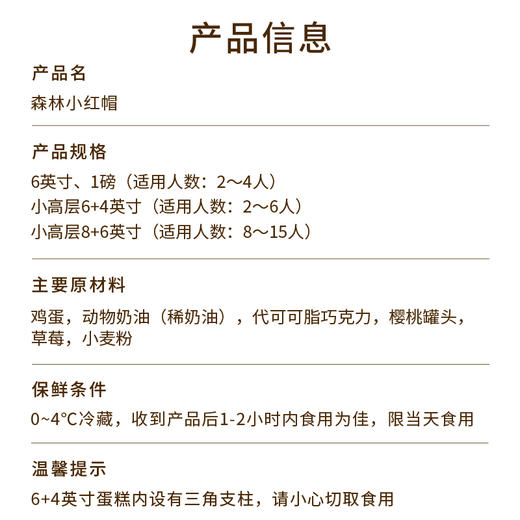 产品信息

产品名
森林小红帽

产品规格
6英寸、1磅（适用人数：2～4人）
小高层6+4英寸（适用人数：2～6人）
小高层8+6英寸（适用人数：8～15人）

主要原材料
鸡蛋，动物奶油（稀奶油），代可可脂巧克力，樱桃罐头，草莓，小麦粉

保鲜条件
0~4°C冷藏，收到产品后1-2小时内食用为佳，限当天食用

温馨提示
6+4英寸蛋糕内设有三角支柱，请小心切取食用